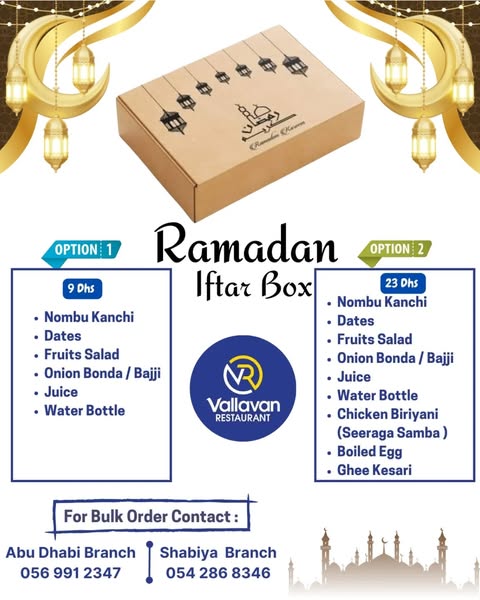 Ramadan Kareem

Ramadan
Iftar Box

OPTION 1

9 Dhs

• Nombu Kanchi
• Dates
• Fruits Salad
• Onion Bonda / Bajji
• Juice
• Water Bottle

VR
Vallavan
RESTAURANT

OPTION 2

23 Dhs

• Nombu Kanchi
• Dates
• Fruits Salad
• Onion Bonda / Bajji
• Juice
• Water Bottle
• Chicken Biriyani (Seeraga Samba )
• Boiled Egg
• Ghee Kesari

For Bulk Order Contact :

Abu Dhabi Branch
056 991 2347

Shabiya Branch
054 286 8346